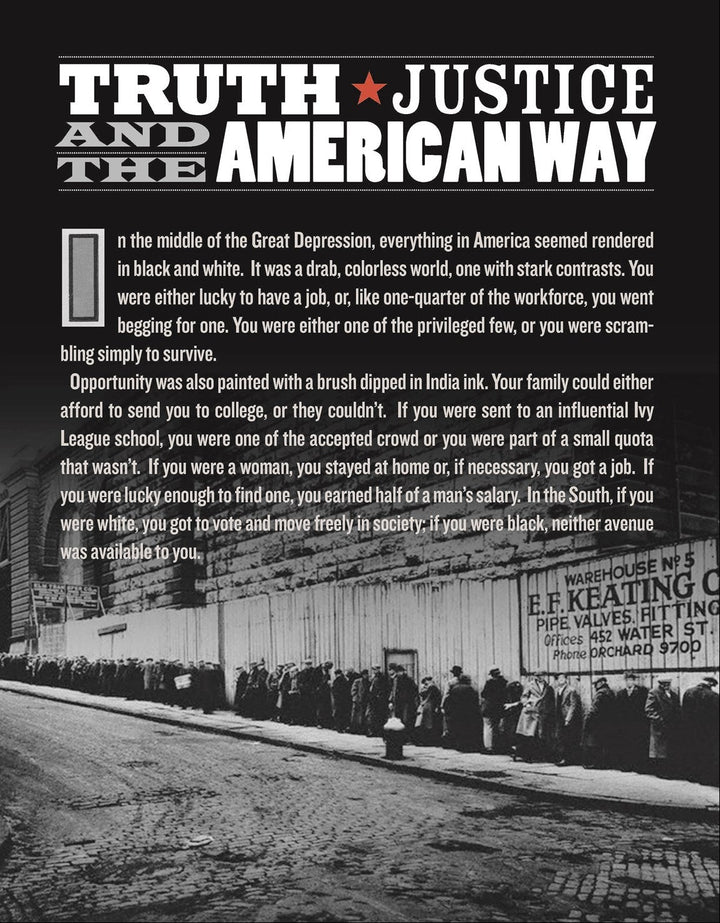 TRUTH ★ JUSTICE
AND THE AMERICAN WAY

In the middle of the Great Depression, everything in America seemed rendered in black and white. It was a drab, colorless world, one with stark contrasts. You were either lucky to have a job, or, like one-quarter of the workforce, you went begging for one. You were either one of the privileged few, or you were scrambling simply to survive.

Opportunity was also painted with a brush dipped in India ink. Your family could either afford to send you to college, or they couldn't. If you were sent to an influential Ivy League school, you were one of the accepted crowd or you were part of a small quota that wasn't. If you were a woman, you stayed at home or, if necessary, you got a job. If you were lucky enough to find one, you earned half of a man's salary. In the South, if you were white, you got to vote and move freely in society; if you were black, neither avenue was available to you.

WAREHOUSE Nº 5
E.F. KEATING C
PIPE VALVES FITTING
Offices 452 WATER ST.
Phone ORCHARD 9700